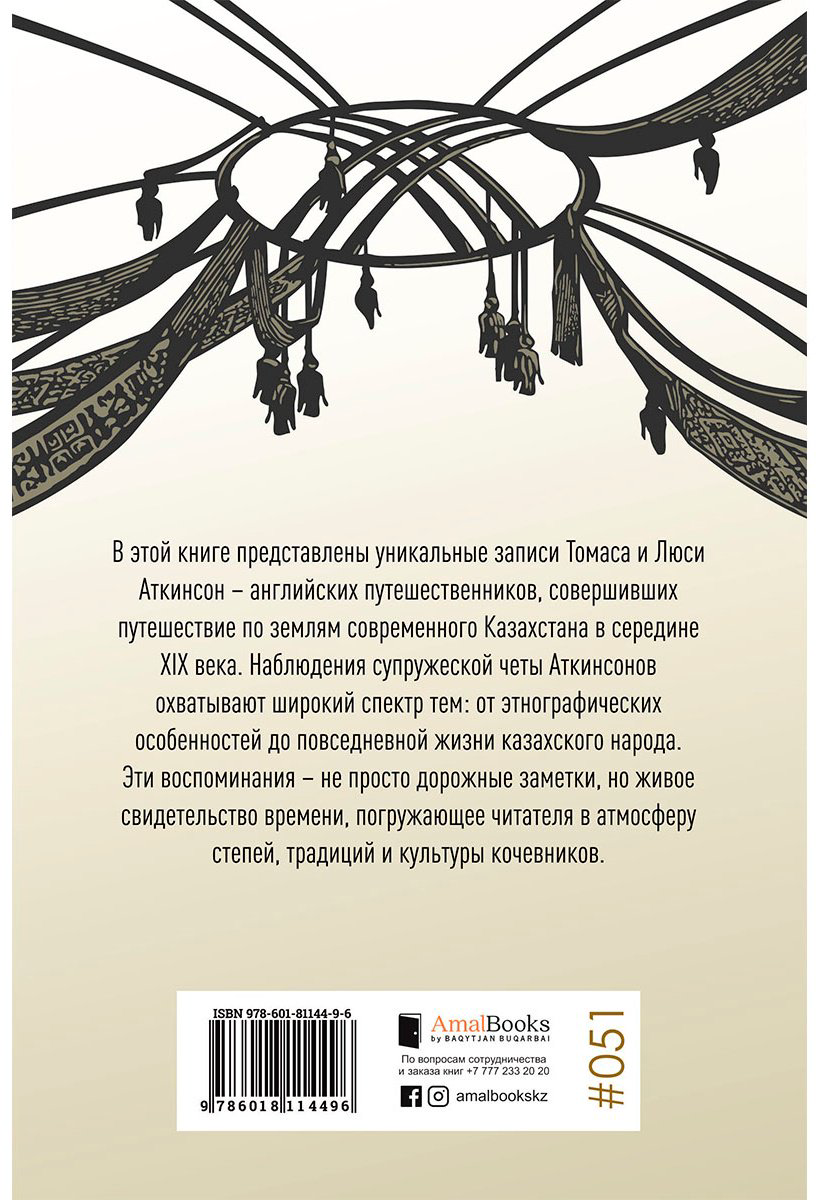 В этой книге представлены уникальные записи Томаса и Люси Аткинсон – английских путешественников, совершивших путешествие по землям современного Казахстана в середине XIX века. Наблюдения супружеской четы Аткинсонов охватывают широкий спектр тем: от этнографических особенностей до повседневной жизни казахского народа. Эти воспоминания – не просто дорожные заметки, но живое свидетельство времени, погружающее читателя в атмосферу степей, традиций и культуры кочевников.

ISBN 978-601-81144-9-6

9 786018 114496

AmalBooks
by BAQYTJAN BUQARBAI

По вопросам сотрудничества
и заказа книг +7 777 233 20 20

amalbookskz

#051